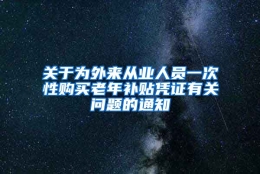 关于为外来从业人员一次性购买老年补贴凭证有关问题的通知